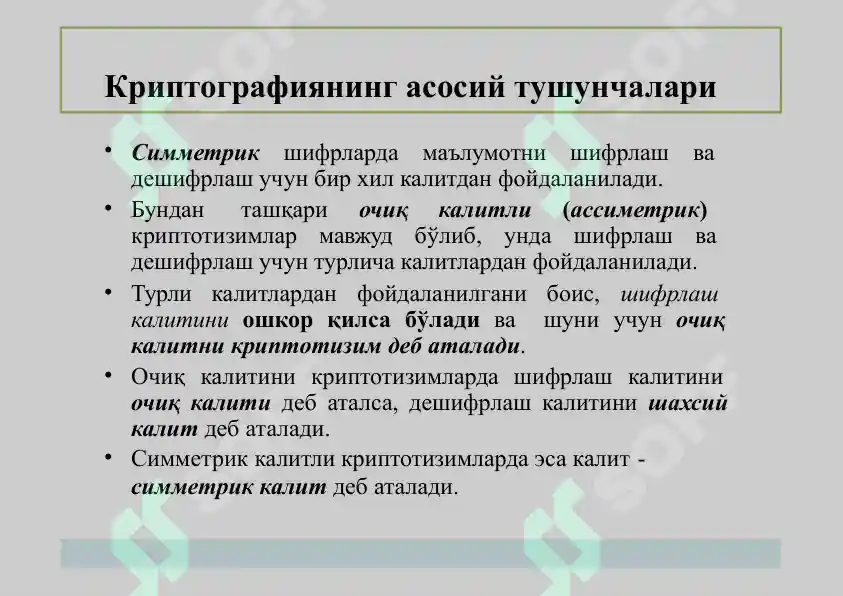 Криптографиянинг асосий тушунчалари

• Симметрик шифрларда маълумотни шифрлаш ва дешифрлаш учун бир хил калитдан фойдаланилади.

• Бундан ташқари очиқ калитли (ассиметрик) криптотизимлар мавжуд бўлиб, унда шифрлаш ва дешифрлаш учун турлича калитлардан фойдаланилади.

• Турли калитлардан фойдаланилгани боис, шифрлаш калитини ошкор қилса бўлади ва шуни учун очиқ калитни криптотизим деб аталади.

• Очиқ калитини криптотизимларда шифрлаш калитини очиқ калити деб аталса, дешифрлаш калитини шахсий калит деб аталади.

• Симметрик калитли криптотизимларда эса калит - симметрик калит деб аталади.